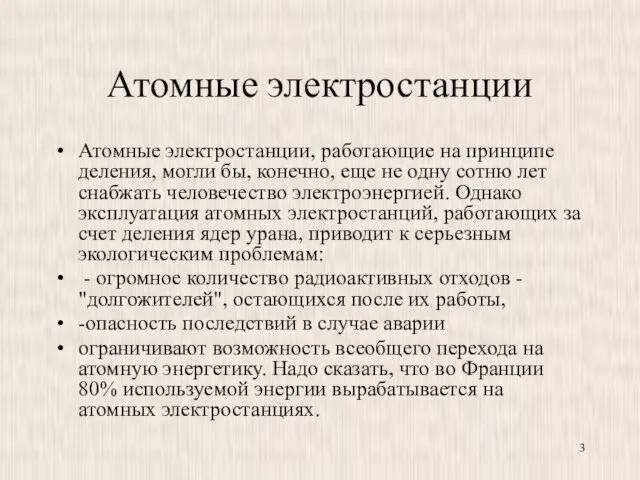 Атомные электростанции

• Атомные электростанции, работающие на принципе деления, могли бы, конечно, еще не одну сотню лет снабжать человечество электроэнергией. Однако эксплуатация атомных электростанций, работающих за счет деления ядер урана, приводит к серьезным экологическим проблемам:
• - огромное количество радиоактивных отходов - "долгожителей", остающихся после их работы,
• -опасность последствий в случае аварии
• ограничивают возможность всеобщего перехода на атомную энергетику. Надо сказать, что во Франции 80% используемой энергии вырабатывается на атомных электростанциях.

3